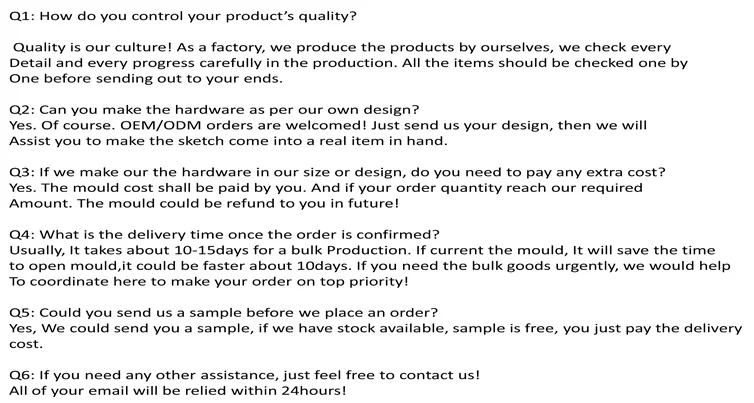 Q1: How do you control your product's quality?

Quality is our culture! As a factory, we produce the products by ourselves, we check every Detail and every progress carefully in the production. All the items should be checked one by One before sending out to your ends.

Q2: Can you make the hardware as per our own design?
Yes. Of course. OEM/ODM orders are welcomed! Just send us your design, then we will Assist you to make the sketch come into a real item in hand.

Q3: If we make our the hardware in our size or design, do you need to pay any extra cost?
Yes. The mould cost shall be paid by you. And if your order quantity reach our required Amount. The mould could be refund to you in future!

Q4: What is the delivery time once the order is confirmed?
Usually, It takes about 10-15days for a bulk Production. If current the mould, It will save the time to open mould,it could be faster about 10days. If you need the bulk goods urgently, we would help To coordinate here to make your order on top priority!

Q5: Could you send us a sample before we place an order?
Yes, We could send you a sample, if we have stock available, sample is free, you just pay the delivery cost.

Q6: If you need any other assistance, just feel free to contact us!
All of your email will be relied within 24hours!